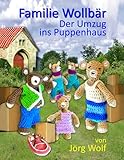 Familie Wollbär
Der Umzug ins Puppenhaus

von
Jörg Wolf